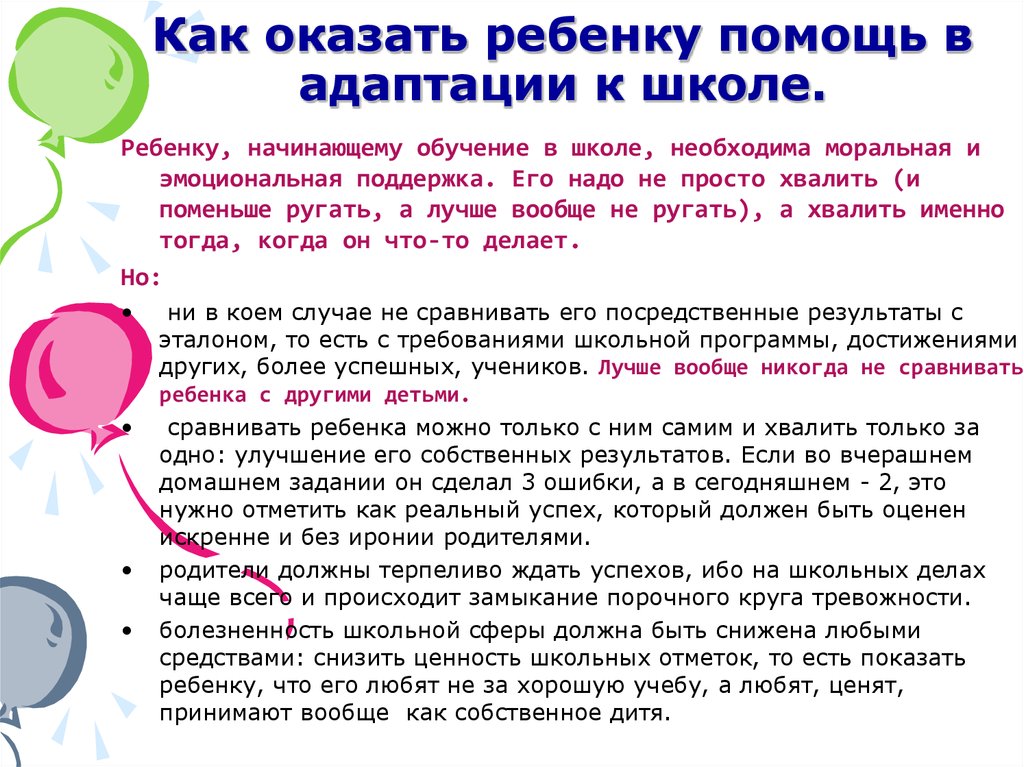 Как оказать ребенку помощь в адаптации к школе.

Ребенку, начинающему обучение в школе, необходима моральная и эмоциональная поддержка. Его надо не просто хвалить (и поменьше ругать, а лучше вообще не ругать), а хвалить именно тогда, когда он что-то делает.

Но:

• ни в коем случае не сравнивать его посредственные результаты с эталоном, то есть с требованиями школьной программы, достижениями других, более успешных, учеников. Лучше вообще никогда не сравнивать ребенка с другими детьми.

• сравнивать ребенка можно только с ним самим и хвалить только за одно: улучшение его собственных результатов. Если во вчерашнем домашнем задании он сделал 3 ошибки, а в сегодняшнем - 2, это нужно отметить как реальный успех, который должен быть оценен искренне и без иронии родителями.

• родители должны терпеливо ждать успехов, ибо на школьных делах чаще всего и происходит замыкание порочного круга тревожности.

• болезненность школьной сферы должна быть снижена любыми средствами: снизить ценность школьных отметок, то есть показать ребенку, что его любят не за хорошую учебу, а любят, ценят, принимают вообще как собственное дитя.